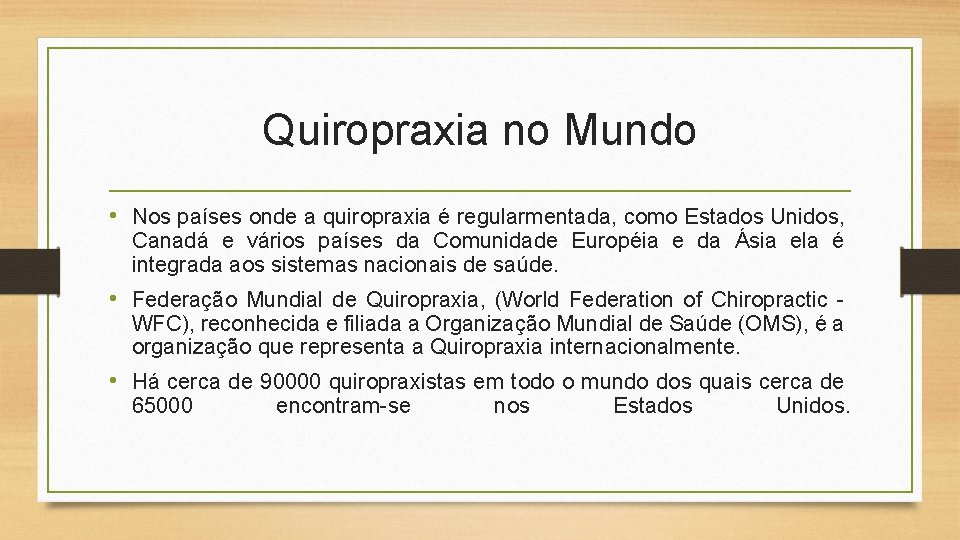 Quiropraxia no Mundo

• Nos países onde a quiropraxia é regularmentada, como Estados Unidos, Canadá e vários países da Comunidade Européia e da Ásia ela é integrada aos sistemas nacionais de saúde.

• Federação Mundial de Quiropraxia, (World Federation of Chiropractic - WFC), reconhecida e filiada a Organização Mundial de Saúde (OMS), é a organização que representa a Quiropraxia internacionalmente.

• Há cerca de 90000 quiropraxistas em todo o mundo dos quais cerca de 65000 encontram-se nos Estados Unidos.